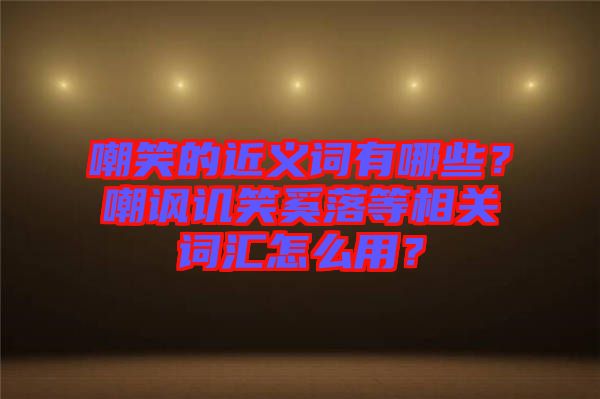 嘲笑的近义词有哪些？嘲讽讥笑奚落等相关词汇怎么用？